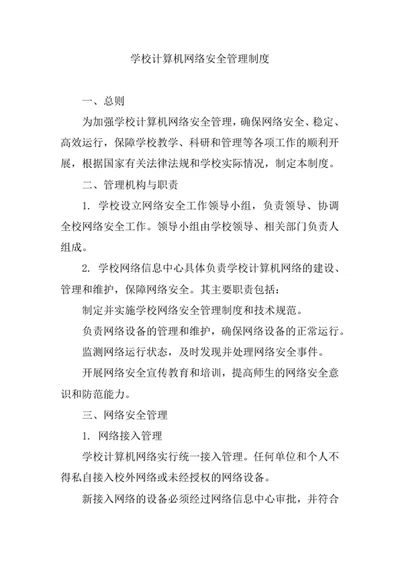 学校计算机网络安全管理制度

一、总则

为加强学校计算机网络安全管理，确保网络安全、稳定、高效运行，保障学校教学、科研和管理等各项工作的顺利开展，根据国家有关法律法规和学校实际情况，制定本制度。

二、管理机构与职责

1. 学校设立网络安全工作领导小组，负责领导、协调全校网络安全工作。领导小组由学校领导、相关部门负责人组成。

2. 学校网络信息中心具体负责学校计算机网络的建设、管理和维护，保障网络安全。其主要职责包括：

制定并实施学校网络安全管理制度和技术规范。

负责网络设备的管理和维护，确保网络设备的正常运行。

监测网络运行状态，及时发现并处理网络安全事件。

开展网络安全宣传教育和培训，提高师生的网络安全意识和防范能力。

三、网络安全管理

1. 网络接入管理

学校计算机网络实行统一接入管理。任何单位和个人不得私自接入校外网络或未经授权的网络设备。

新接入网络的设备必须经过网络信息中心审批，并符合